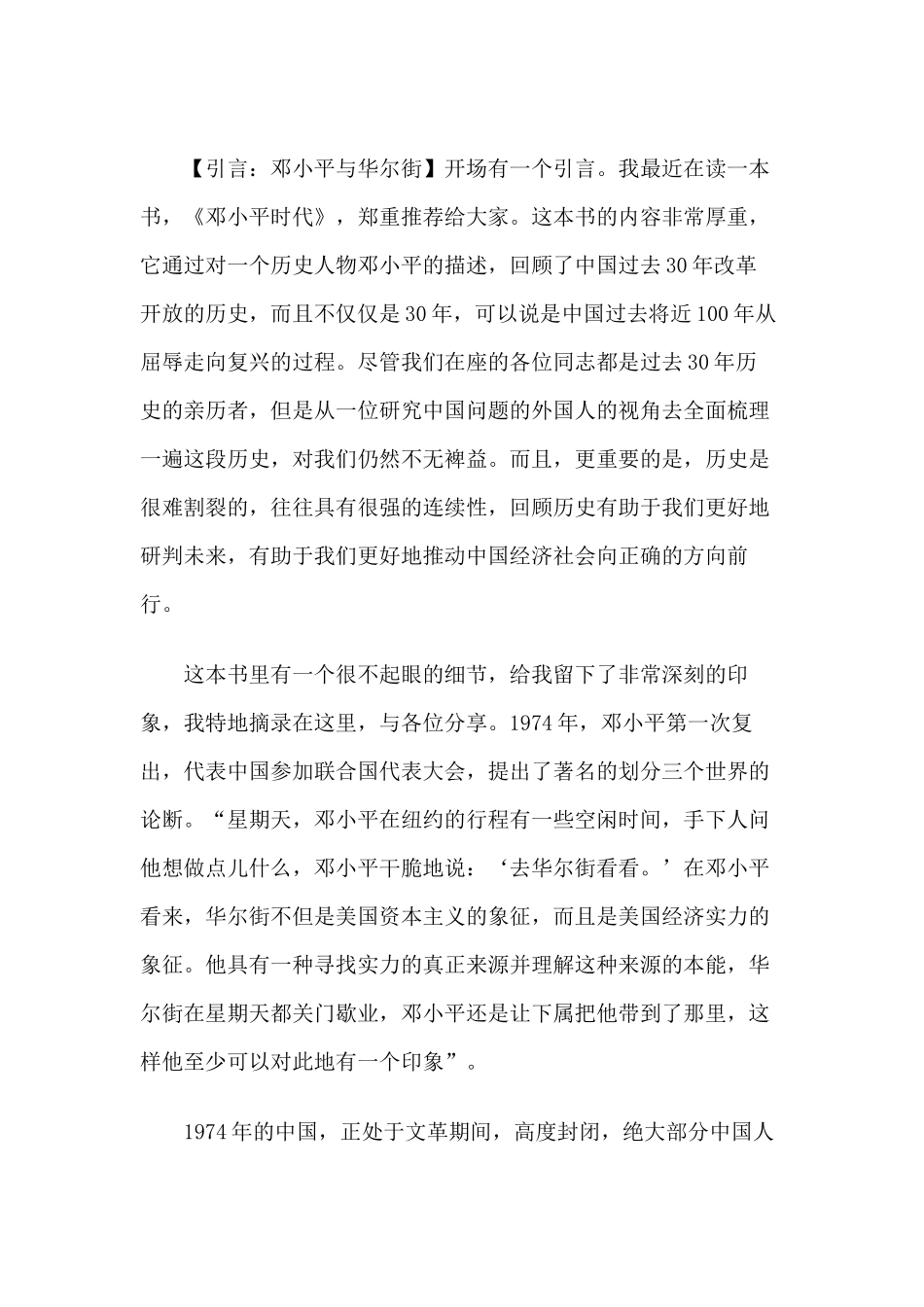 【引言：邓小平与华尔街】开场有一个引言。我最近在读一本书，《邓小平时代》，郑重推荐给大家。这本书的内容非常厚重，它通过对一个历史人物邓小平的描述，回顾了中国过去30年改革开放的历史，而且不仅仅是30年，可以说是中国过去将近100年从屈辱走向复兴的过程。尽管我们在座的各位同志都是过去30年历史的亲历者，但是从一位研究中国问题的外国人的视角去全面梳理一遍这段历史，对我们仍然不无裨益。而且，更重要的是，历史是很难割裂的，往往具有很强的连续性，回顾历史有助于我们更好地研判未来，有助于我们更好地推动中国经济社会向正确的方向前行。

这本书里有一个很不起眼的细节，给我留下了非常深刻的印象，我特地摘录在这里，与各位分享。1974年，邓小平第一次复出，代表中国参加联合国代表大会，提出了著名的划分三个世界的论断。“星期天，邓小平在纽约的行程有一些空闲时间，手下人问他想做点儿什么，邓小平干脆地说：‘去华尔街看看。’在邓小平看来，华尔街不但是美国资本主义的象征，而且是美国经济实力的象征。他具有一种寻找实力的真正来源并理解这种来源的本能，华尔街在星期天都关门歇业，邓小平还是让下属把他带到了那里，这样他至少可以对此地有一个印象”。

1974年的中国，正处于文革期间，高度封闭，绝大部分中国人